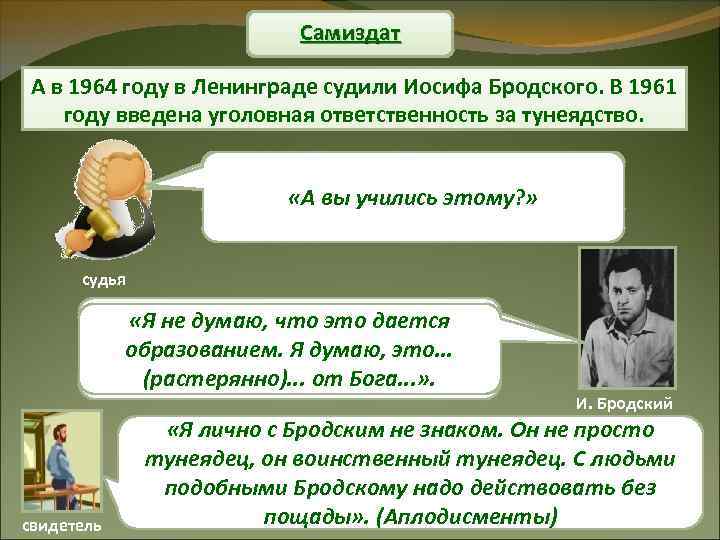 Самиздат

А в 1964 году в Ленинграде судили Иосифа Бродского. В 1961 году введена уголовная ответственность за тунеядство.

«А вы учились этому?»

судья

«Я не думаю, что это дается образованием. Я думаю, это… (растерянно)… от Бога…».

И. Бродский

«Я лично с Бродским не знаком. Он не просто тунеядец, он воинственный тунеядец. С людьми подобными Бродскому надо действовать без пощады». (Аплодисменты)

свидетель